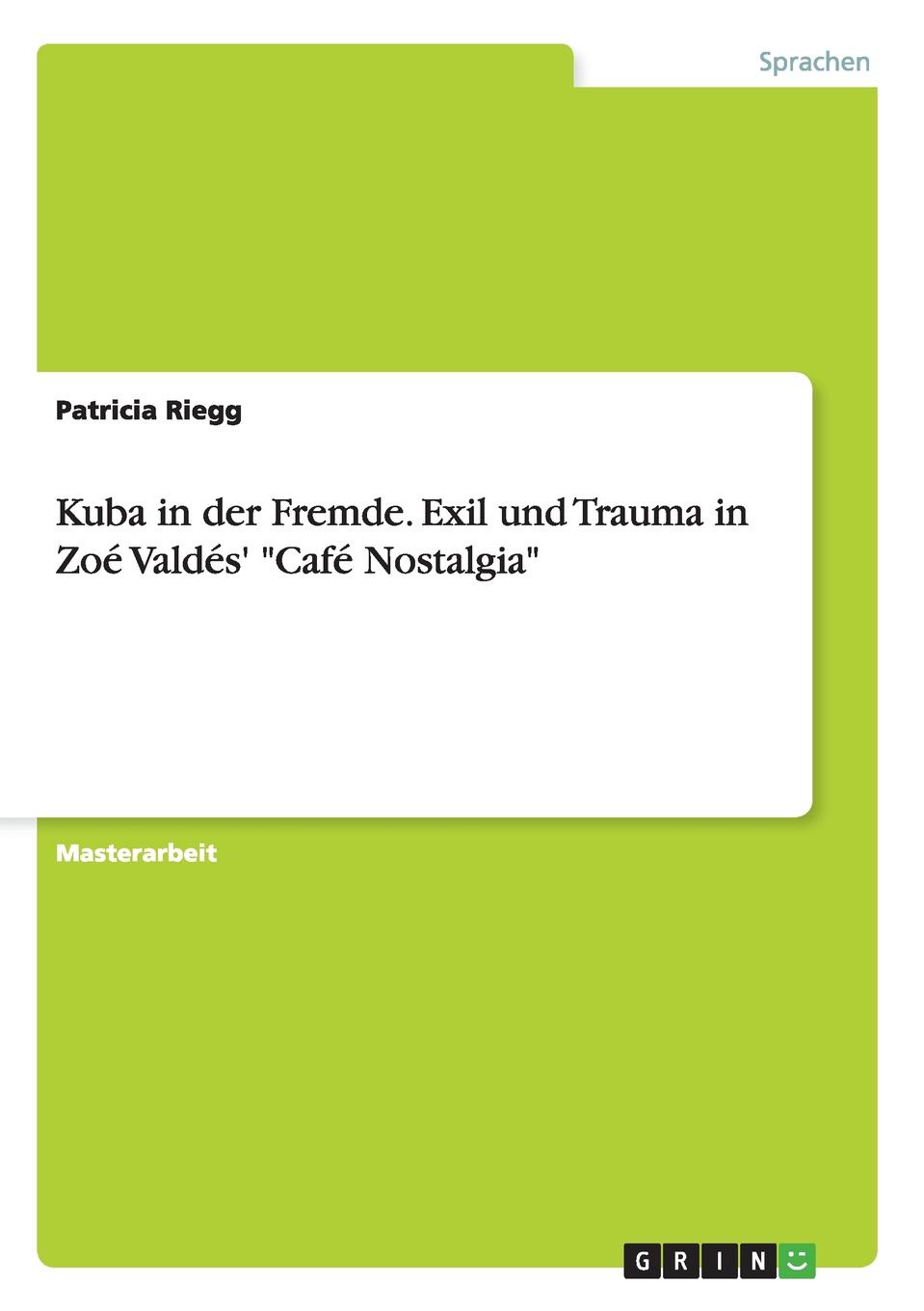 Sprachen

Patricia Riegg

Kuba in der Fremde. Exil und Trauma in Zoé Valdés' "Café Nostalgia"

Masterarbeit

GRIN